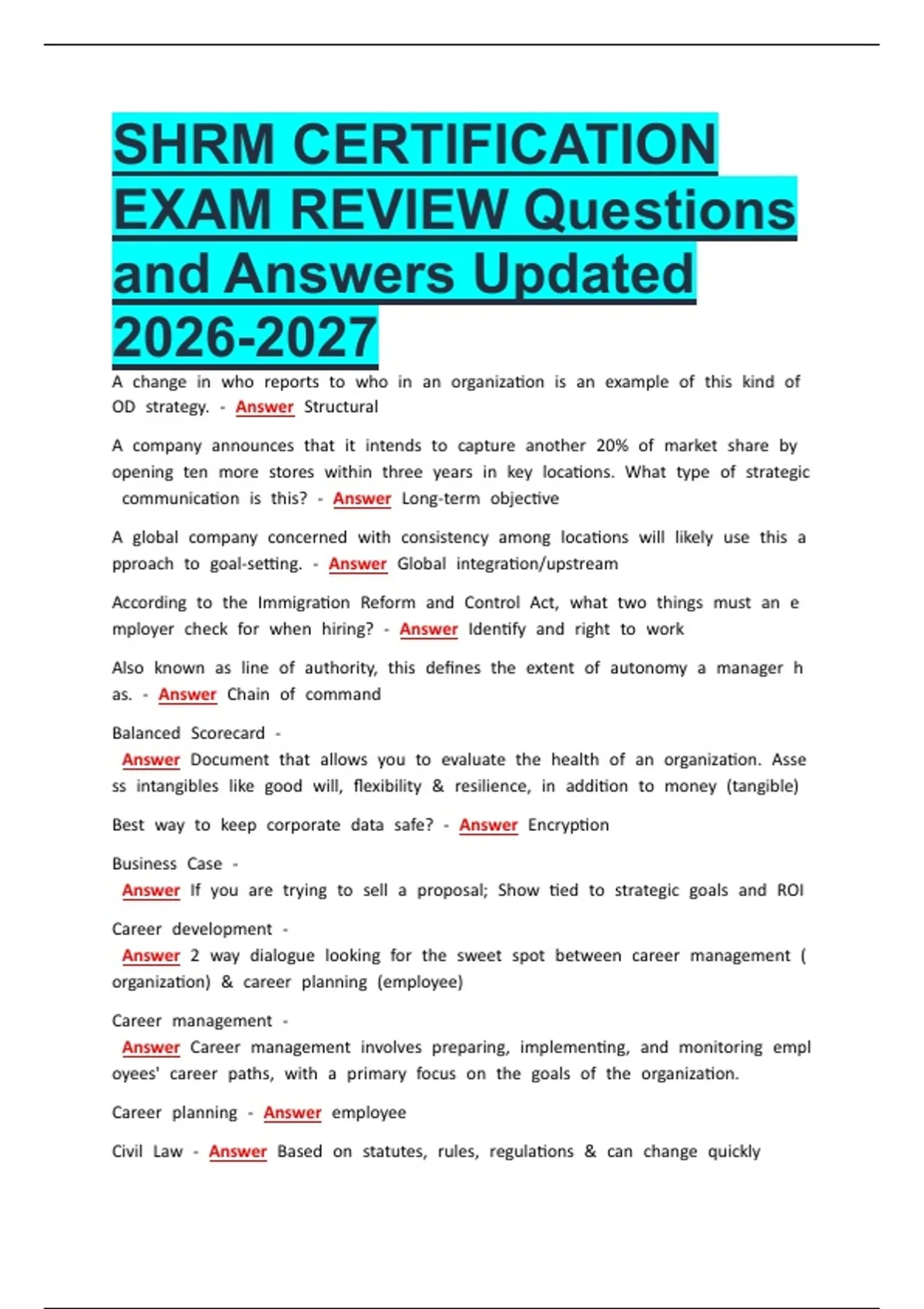 SHRM CERTIFICATION EXAM REVIEW Questions and Answers Updated 2026-2027

A change in who reports to who in an organization is an example of this kind of OD strategy. - Answer Structural

A company announces that it intends to capture another 20% of market share by opening ten more stores within three years in key locations. What type of strategic communication is this? - Answer Long-term objective

A global company concerned with consistency among locations will likely use this a pproach to goal-setting. - Answer Global integration/upstream

According to the Immigration Reform and Control Act, what two things must an e mployer check for when hiring? - Answer Identify and right to work

Also known as line of authority, this defines the extent of autonomy a manager h as. - Answer Chain of command

Balanced Scorecard - Answer Document that allows you to evaluate the health of an organization. Asse ss intangibles like good will, flexibility & resilience, in addition to money (tangible)

Best way to keep corporate data safe? - Answer Encryption

Business Case - Answer If you are trying to sell a proposal; Show tied to strategic goals and ROI

Career development - Answer 2 way dialogue looking for the sweet spot between career management ( organization) & career planning (employee)

Career management - Answer Career management involves preparing, implementing, and monitoring empl oyees' career paths, with a primary focus on the goals of the organization.

Career planning - Answer employee

Civil Law - Answer Based on statutes, rules, regulations & can change quickly